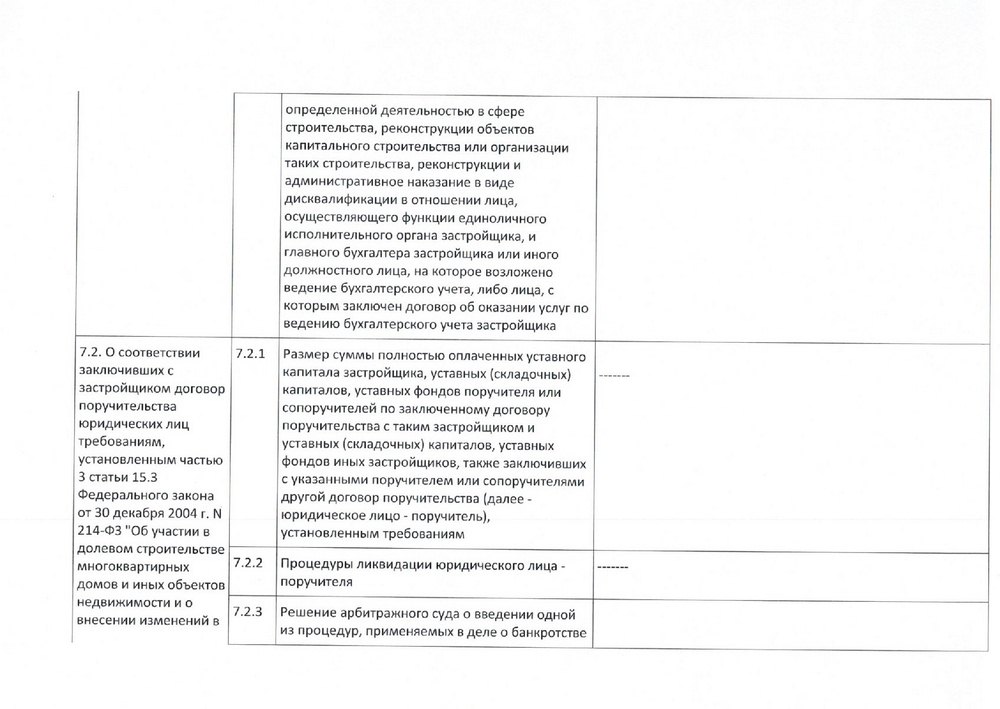 | | | | |
|---|---|---|---|
| | | определенной деятельностью в сфере строительства, реконструкции объектов капитального строительства или организации таких строительства, реконструкции и административное наказание в виде дисквалификации в отношении лица, осуществляющего функции единоличного исполнительного органа застройщика, и главного бухгалтера застройщика или иного должностного лица, на которое возложено ведение бухгалтерского учета, либо лица, с которым заключен договор об оказании услуг по ведению бухгалтерского учета застройщика | |
| 7.2. О соответствии заключивших с застройщиком договор поручительства юридических лиц требованиям, установленным частью 3 статьи 15.3 Федерального закона от 30 декабря 2004 г. N 214-ФЗ "Об участии в долевом строительстве многоквартирных домов и иных объектов недвижимости и о внесении изменений в | 7.2.1 | Размер суммы полностью оплаченных уставного капитала застройщика, уставных (складочных) капиталов, уставных фондов поручителя или сопоручителей по заключенному договору поручительства с таким застройщиком и уставных (складочных) капиталов, уставных фондов иных застройщиков, также заключивших с указанными поручителем или сопоручителями другой договор поручительства (далее - юридическое лицо - поручитель), установленным требованиям | ------- |
| | 7.2.2 | Процедуры ликвидации юридического лица - поручителя | ------- |
| | 7.2.3 | Решение арбитражного суда о введении одной из процедур, применяемых в деле о банкротстве | |